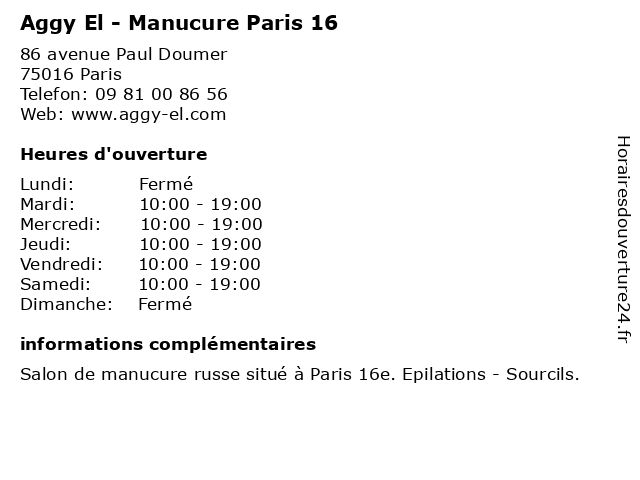 Aggy El - Manucure Paris 16

86 avenue Paul Doumer
75016 Paris
Telefon: 09 81 00 86 56
Web: www.aggy-el.com

Heures d'ouverture

Lundi: Fermé
Mardi: 10:00 - 19:00
Mercredi: 10:00 - 19:00
Jeudi: 10:00 - 19:00
Vendredi: 10:00 - 19:00
Samedi: 10:00 - 19:00
Dimanche: Fermé

informations complémentaires

Salon de manucure russe situé à Paris 16e. Epilations - Sourcils.

Horairesdouverture24.fr